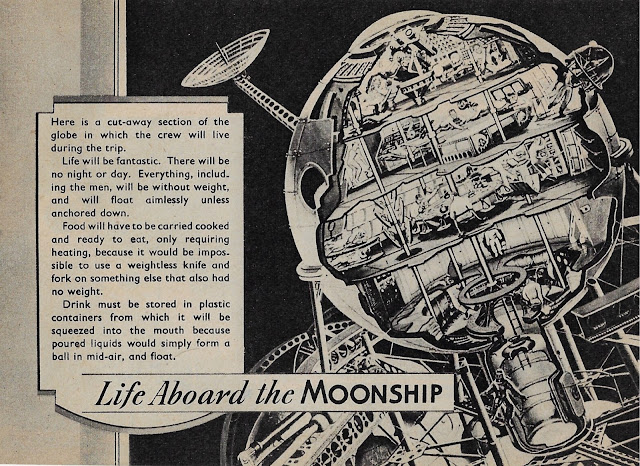 Here is a cut-away section of the globe in which the crew will live during the trip.

Life will be fantastic. There will be no night or day. Everything, including the men, will be without weight, and will float aimlessly unless anchored down.

Food will have to be carried cooked and ready to eat, only requiring heating, because it would be impossible to use a weightless knife and fork on something else that also had no weight.

Drink must be stored in plastic containers from which it will be squeezed into the mouth because poured liquids would simply form a ball in mid-air, and float.

Life Aboard the MOONSHIP